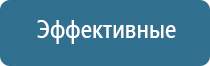 Эффективные